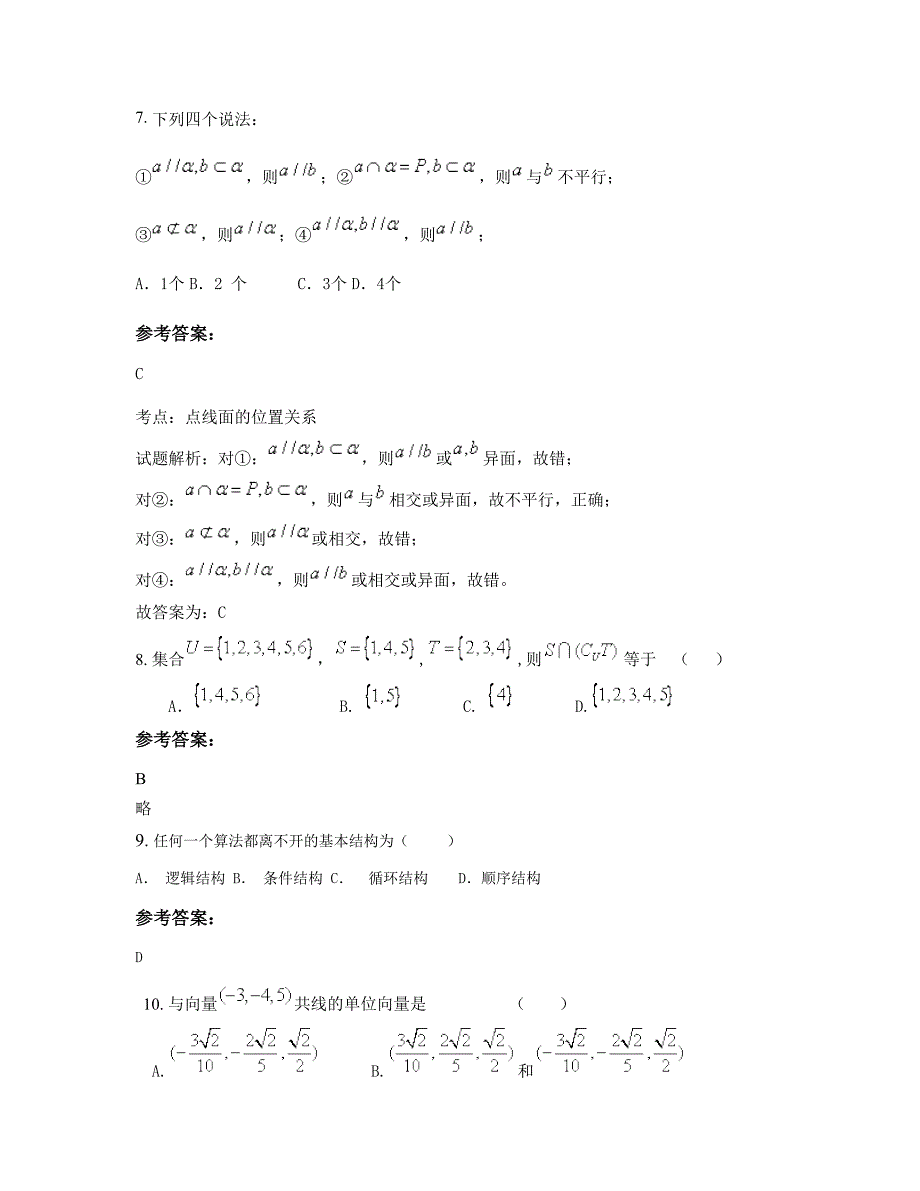 7. 下列四个说法：

①$a//\alpha,b\subset\alpha$，则$a//b$；②$a\cap\alpha=P,b\subset\alpha$，则$a$与$b$不平行；

③$a\not\subset\alpha$，则$a//\alpha$；④$a//\alpha,b//\alpha$，则$a//b$；

A. 1个 B. 2 个　　C. 3个 D. 4个

参考答案：

C

考点：点线面的位置关系

试题解析：对①：$a//\alpha,b\subset\alpha$，则$a//b$或$a,b$异面，故错；

对②：$a\cap\alpha=P,b\subset\alpha$，则$a$与$b$相交或异面，故不平行，正确；

对③：$a\not\subset\alpha$，则$a//\alpha$或相交，故错；

对④：$a//\alpha,b//\alpha$，则$a//b$或相交或异面，故错。

故答案为：C

8. 集合$U=\{1,2,3,4,5,6\}$，$S=\{1,4,5\}$，$T=\{2,3,4\}$，则$S\cap(C_UT)$等于　（　）

A. $\{1,4,5,6\}$　B. $\{1,5\}$　C. $\{4\}$　D. $\{1,2,3,4,5\}$

参考答案：

B

略

9. 任何一个算法都离不开的基本结构为（　）

A. 逻辑结构 B. 条件结构 C. 循环结构 D. 顺序结构

参考答案：

D

10. 与向量$(-3,-4,5)$共线的单位向量是　（　）

A. $(-\frac{3\sqrt{2}}{10},-\frac{2\sqrt{2}}{5},\frac{\sqrt{2}}{2})$　B. $(\frac{3\sqrt{2}}{10},\frac{2\sqrt{2}}{5},\frac{\sqrt{2}}{2})$和$(-\frac{3\sqrt{2}}{10},-\frac{2\sqrt{2}}{5},\frac{\sqrt{2}}{2})$